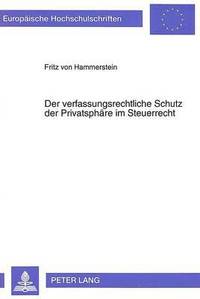 Europäische Hochschulschriften

Fritz von Hammerstein

Der verfassungsrechtliche Schutz der Privatsphäre im Steuerrecht

PETER LANG